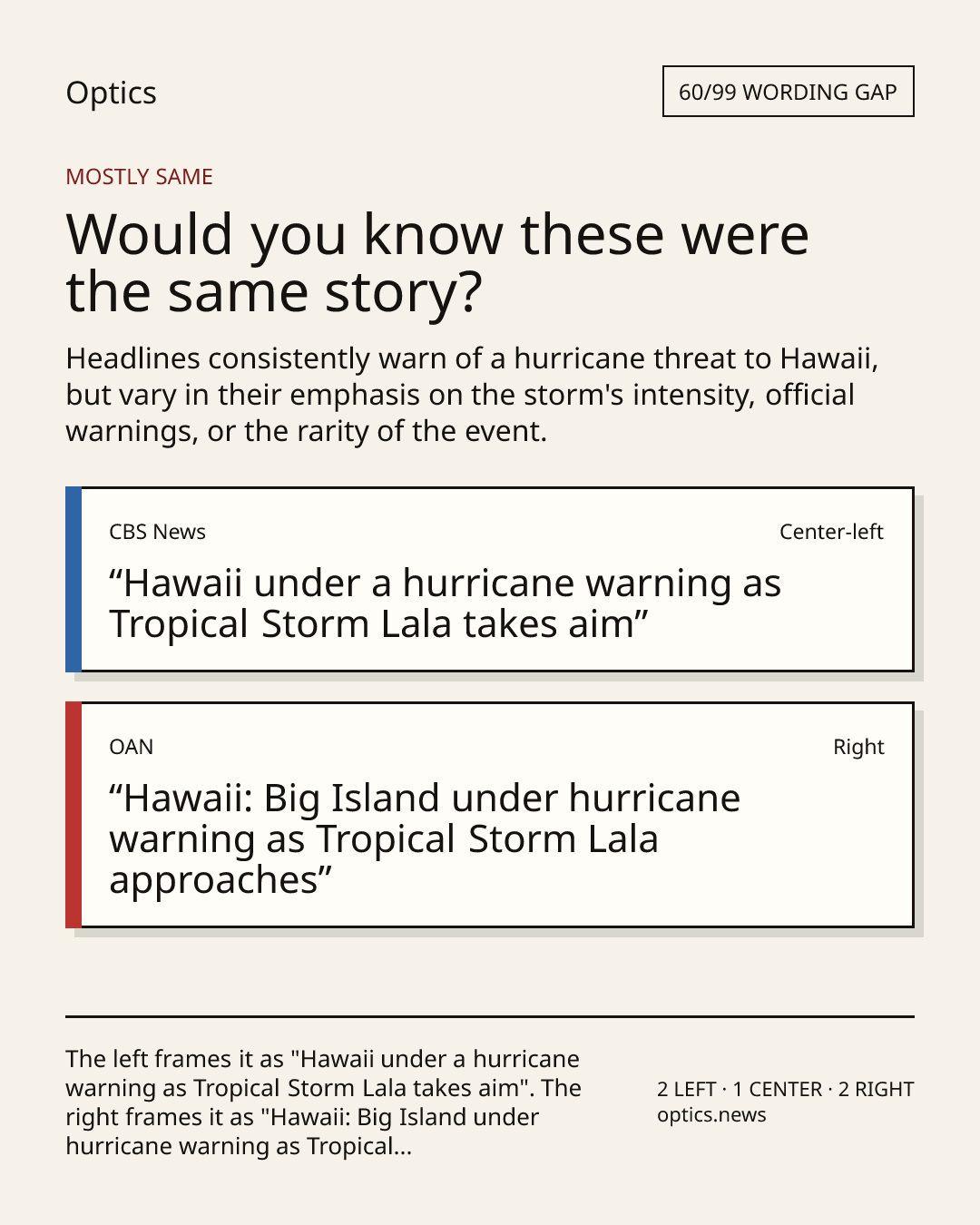 Optics

60/99 WORDING GAP

MOSTLY SAME

Would you know these were the same story?

Headlines consistently warn of a hurricane threat to Hawaii, but vary in their emphasis on the storm's intensity, official warnings, or the rarity of the event.

CBS News

Center-left

“Hawaii under a hurricane warning as Tropical Storm Lala takes aim”

OAN

Right

“Hawaii: Big Island under hurricane warning as Tropical Storm Lala approaches”

The left frames it as "Hawaii under a hurricane warning as Tropical Storm Lala takes aim". The right frames it as "Hawaii: Big Island under hurricane warning as Tropical...

2 LEFT · 1 CENTER · 2 RIGHT
optics.news